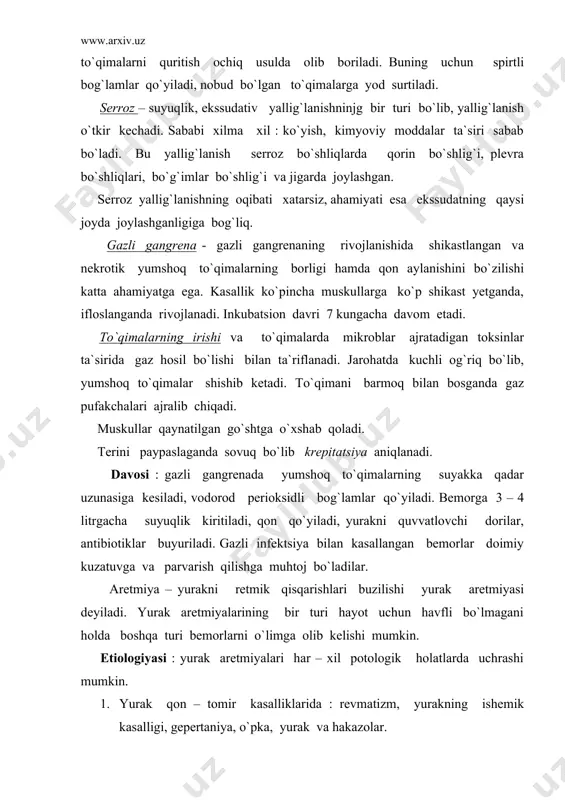 www.arxiv.uz

to`qimalarni quritish ochiq usulda olib boriladi. Buning uchun spirtli bog`lamlar qo`yiladi, nobud bo`lgan to`qimalarga yod surtiladi.

Serroz – suyuqlik, ekssudativ yallig`lanishninjg bir turi bo`lib, yallig`lanish o`tkir kechadi. Sababi xilma xil : ko`yish, kimyoviy moddalar ta`siri sabab bo`ladi. Bu yallig`lanish serroz bo`shliqlarda qorin bo`shlig`i, plevra bo`shliqlari, bo`g`imlar bo`shlig`i va jigarda joylashgan.

Serroz yallig`lanishning oqibati xatarsiz, ahamiyati esa ekssudatning qaysi joyda joylashganligiga bog`liq.

Gazli gangrena - gazli gangrenaning rivojlanishida shikastlangan va nekrotik yumshoq to`qimalarning borligi hamda qon aylanishini bo`zilishi katta ahamiyatga ega. Kasallik ko`pincha muskullarga ko`p shikast yetganda, ifloslanganda rivojlanadi. Inkubatsion davri 7 kungacha davom etadi.

To`qimalarning irishi va to`qimalarda mikroblar ajratadigan toksinlar ta`sirida gaz hosil bo`lishi bilan ta`riflanadi. Jarohatda kuchli og`riq bo`lib, yumshoq to`qimalar shishib ketadi. To`qimani barmoq bilan bosganda gaz pufakchalari ajralib chiqadi.

Muskullar qaynatilgan go`shtga o`xshab qoladi.

Terini paypaslaganda sovuq bo`lib krepitatsiya aniqlanadi.

Davosi : gazli gangrenada yumshoq to`qimalarning suyakka qadar uzunasiga kesiladi, vodorod perioksidli bog`lamlar qo`yiladi. Bemorga 3 – 4 litrgacha suyuqlik kiritiladi, qon qo`yiladi, yurakni quvvatlovchi dorilar, antibiotiklar buyuriladi. Gazli infektsiya bilan kasallangan bemorlar doimiy kuzatuvga va parvarish qilishga muhtoj bo`ladilar.

Aretmiya – yurakni retmik qisqarishlari buzilishi yurak aretmiyasi deyiladi. Yurak aretmiyalarining bir turi hayot uchun havfli bo`lmagani holda boshqa turi bemorlarni o`limga olib kelishi mumkin.

Etiologiyasi : yurak aretmiyalari har – xil potologik holatlarda uchrashi mumkin.

1. Yurak qon – tomir kasalliklarida : revmatizm, yurakning ishemik kasalligi, gepertaniya, o`pka, yurak va hakazolar.